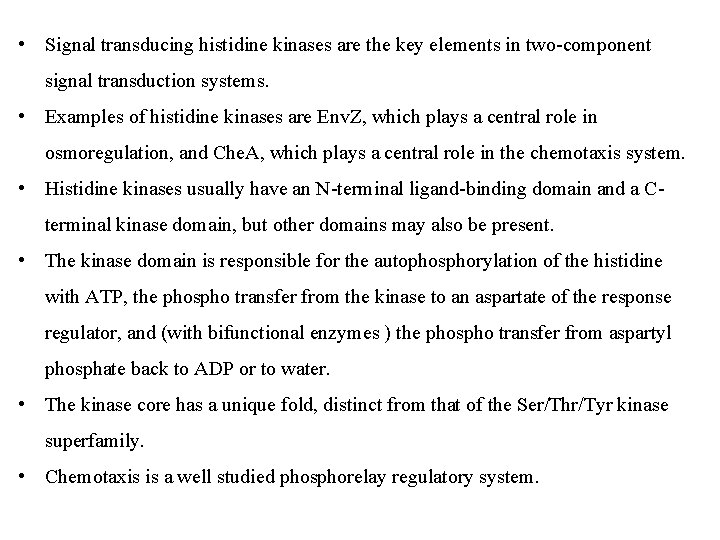 • Signal transducing histidine kinases are the key elements in two-component signal transduction systems.
• Examples of histidine kinases are EnvZ, which plays a central role in osmoregulation, and CheA, which plays a central role in the chemotaxis system.
• Histidine kinases usually have an N-terminal ligand-binding domain and a C-terminal kinase domain, but other domains may also be present.
• The kinase domain is responsible for the autophosphorylation of the histidine with ATP, the phospho transfer from the kinase to an aspartate of the response regulator, and (with bifunctional enzymes ) the phospho transfer from aspartyl phosphate back to ADP or to water.
• The kinase core has a unique fold, distinct from that of the Ser/Thr/Tyr kinase superfamily.
• Chemotaxis is a well studied phosphorelay regulatory system.